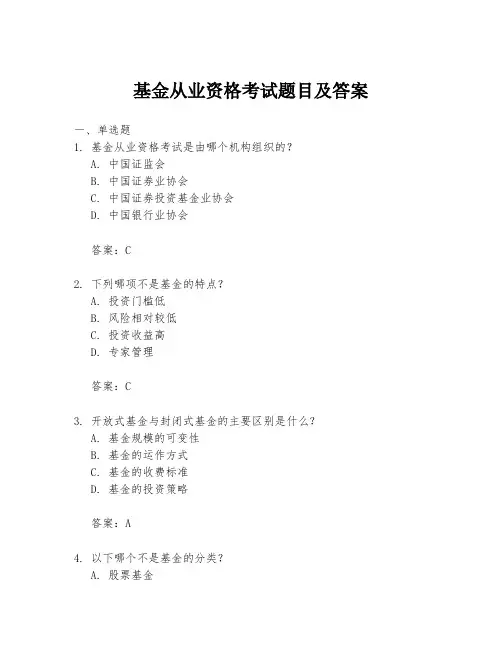 基金从业资格考试题目及答案

一、单选题

1. 基金从业资格考试是由哪个机构组织的？
A. 中国证监会
B. 中国证券业协会
C. 中国证券投资基金业协会
D. 中国银行业协会

答案：C

2. 下列哪项不是基金的特点？
A. 投资门槛低
B. 风险相对较低
C. 投资收益高
D. 专家管理

答案：C

3. 开放式基金与封闭式基金的主要区别是什么？
A. 基金规模的可变性
B. 基金的运作方式
C. 基金的收费标准
D. 基金的投资策略

答案：A

4. 以下哪个不是基金的分类？
A. 股票基金